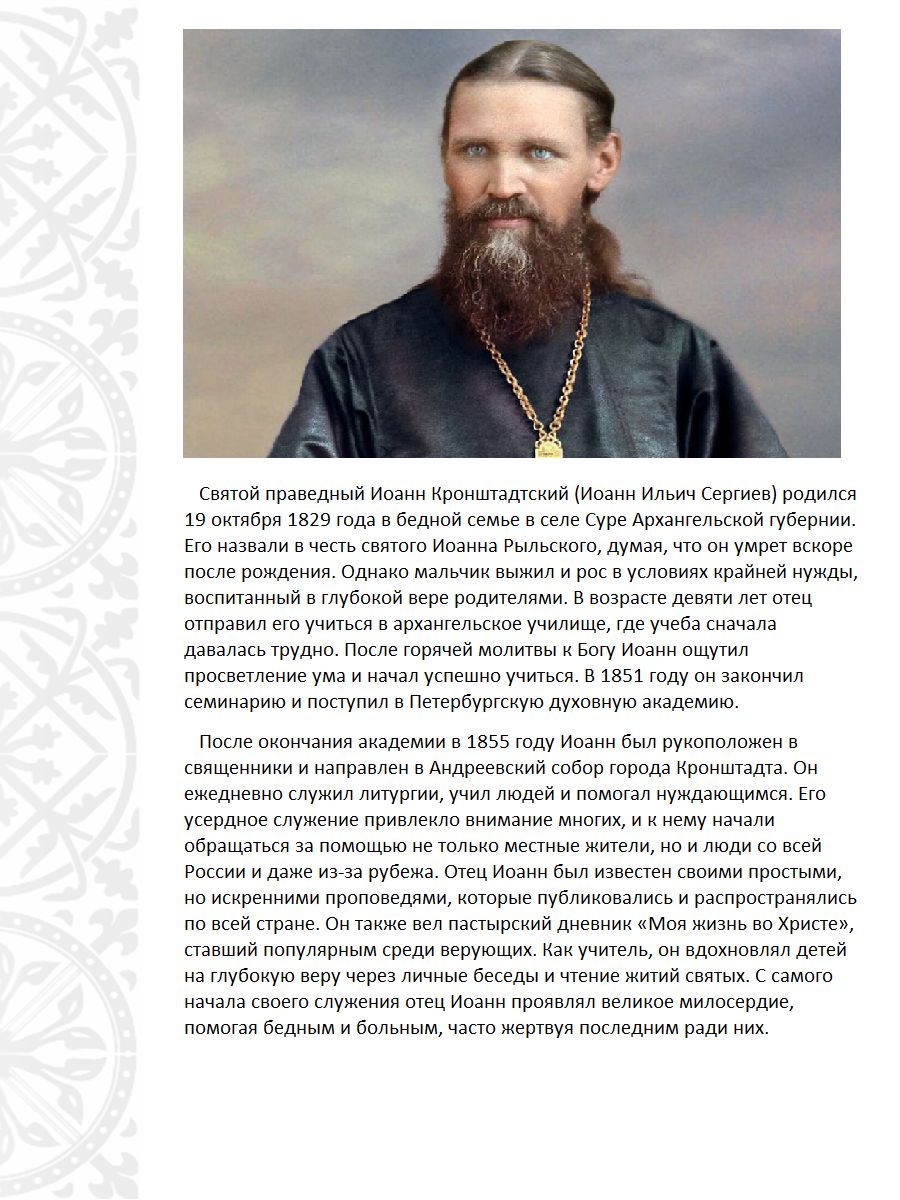 Святой праведный Иоанн Кронштадтский (Иоанн Ильич Сергиев) родился 19 октября 1829 года в бедной семье в селе Суре Архангельской губернии. Его назвали в честь святого Иоанна Рыльского, думая, что он умрет вскоре после рождения. Однако мальчик выжил и рос в условиях крайней нужды, воспитанный в глубокой вере родителями. В возрасте девяти лет отец отправил его учиться в архангельское училище, где учеба сначала давалась трудно. После горячей молитвы к Богу Иоанн ощутил просветление ума и начал успешно учиться. В 1851 году он закончил семинарию и поступил в Петербургскую духовную академию.

После окончания академии в 1855 году Иоанн был рукоположен в священники и направлен в Андреевский собор города Кронштадта. Он ежедневно служил литургии, учил людей и помогал нуждающимся. Его усердное служение привлекло внимание многих, и к нему начали обращаться за помощью не только местные жители, но и люди со всей России и даже из-за рубежа. Отец Иоанн был известен своими простыми, но искренними проповедями, которые публиковались и распространялись по всей стране. Он также вел пастырский дневник «Моя жизнь во Христе», ставший популярным среди верующих. Как учитель, он вдохновлял детей на глубокую веру через личные беседы и чтение житий святых. С самого начала своего служения отец Иоанн проявлял великое милосердие, помогая бедным и больным, часто жертвуя последним ради них.